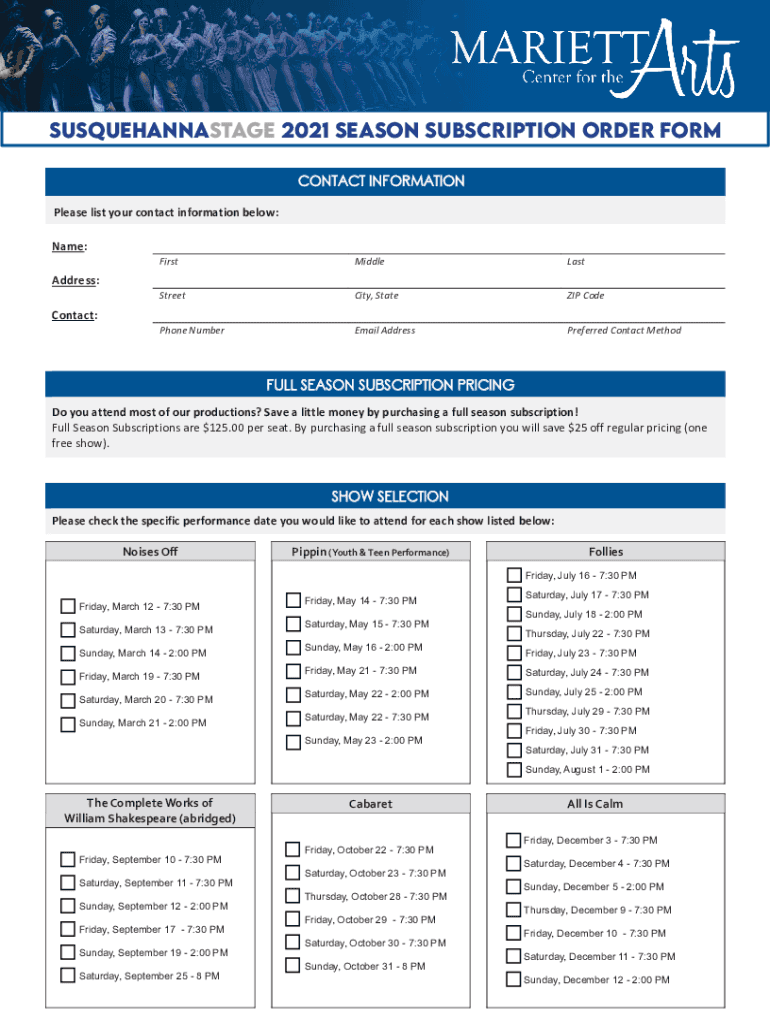 MARIETTA Center for the Arts

SUSQUEHANNASTAGE 2021 SEASON SUBSCRIPTION ORDER FORM

CONTACT INFORMATION

Please list your contact information below:

Name:
First Middle Last

Address:
Street City, State ZIP Code

Contact:
Phone Number Email Address Preferred Contact Method

FULL SEASON SUBSCRIPTION PRICING

Do you attend most of our productions? Save a little money by purchasing a full season subscription!
Full Season Subscriptions are $125.00 per seat. By purchasing a full season subscription you will save $25 off regular pricing (one free show).

SHOW SELECTION

Please check the specific performance date you would like to attend for each show listed below:

Noises Off

Friday, March 12 - 7:30 PM
Saturday, March 13 - 7:30 PM
Sunday, March 14 - 2:00 PM
Friday, March 19 - 7:30 PM
Saturday, March 20 - 7:30 PM
Sunday, March 21 - 2:00 PM

Pippin (Youth & Teen Performance)

Friday, May 14 - 7:30 PM
Saturday, May 15 - 7:30 PM
Sunday, May 16 - 2:00 PM
Friday, May 21 - 7:30 PM
Saturday, May 22 - 2:00 PM
Saturday, May 22 - 7:30 PM
Sunday, May 23 - 2:00 PM

Follies

Friday, July 16 - 7:30 PM
Saturday, July 17 - 7:30 PM
Sunday, July 18 - 2:00 PM
Thursday, July 22 - 7:30 PM
Friday, July 23 - 7:30 PM
Saturday, July 24 - 7:30 PM
Sunday, July 25 - 2:00 PM
Thursday, July 29 - 7:30 PM
Friday, July 30 - 7:30 PM
Saturday, July 31 - 7:30 PM
Sunday, August 1 - 2:00 PM

The Complete Works of William Shakespeare (abridged)

Friday, September 10 - 7:30 PM
Saturday, September 11 - 7:30 PM
Sunday, September 12 - 2:00 PM
Friday, September 17 - 7:30 PM
Sunday, September 19 - 2:00 PM
Saturday, September 25 - 8 PM

Cabaret

Friday, October 22 - 7:30 PM
Saturday, October 23 - 7:30 PM
Thursday, October 28 - 7:30 PM
Friday, October 29 - 7:30 PM
Saturday, October 30 - 7:30 PM
Sunday, October 31 - 8 PM

All Is Calm

Friday, December 3 - 7:30 PM
Saturday, December 4 - 7:30 PM
Sunday, December 5 - 2:00 PM
Thursday, December 9 - 7:30 PM
Friday, December 10 - 7:30 PM
Saturday, December 11 - 7:30 PM
Sunday, December 12 - 2:00 PM